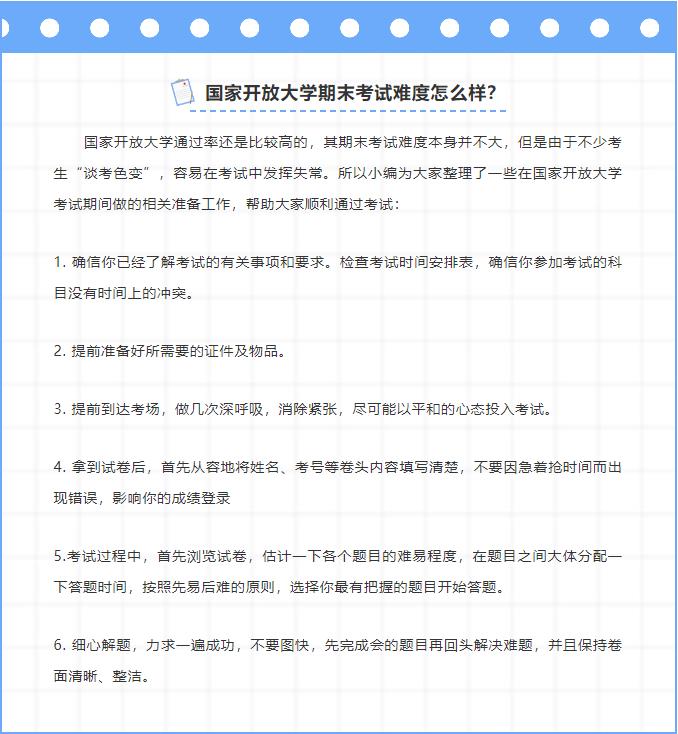 国家开放大学期末考试难度怎么样？

国家开放大学通过率还是比较高的，其期末考试难度本身并不大，但是由于不少考生“谈考色变”，容易在考试中发挥失常。所以小编为大家整理了一些在国家开放大学考试期间做的相关准备工作，帮助大家顺利通过考试：

1. 确信你已经了解考试的有关事项和要求。检查考试时间安排表，确信你参加考试的科目没有时间上的冲突。

2. 提前准备好所需要的证件及物品。

3. 提前到达考场，做几次深呼吸，消除紧张，尽可能以平和的心态投入考试。

4. 拿到试卷后，首先从容地将姓名、考号等卷头内容填写清楚，不要因急着抢时间而出现错误，影响你的成绩登录

5.考试过程中，首先浏览试卷，估计一下各个题目的难易程度，在题目之间大体分配一下答题时间，按照先易后难的原则，选择你最有把握的题目开始答题。

6. 细心解题，力求一遍成功，不要图快，先完成会的题目再回头解决难题，并且保持卷面清晰、整洁。